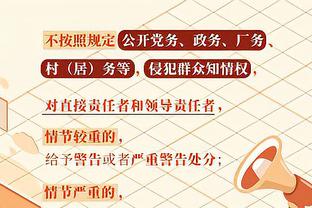 不按照规定公开党务、政务、厂务、村（居）务等，侵犯群众知情权，

对直接责任者和领导责任者，

情节较重的，
给予警告或者严重警告处分；

情节严重的，